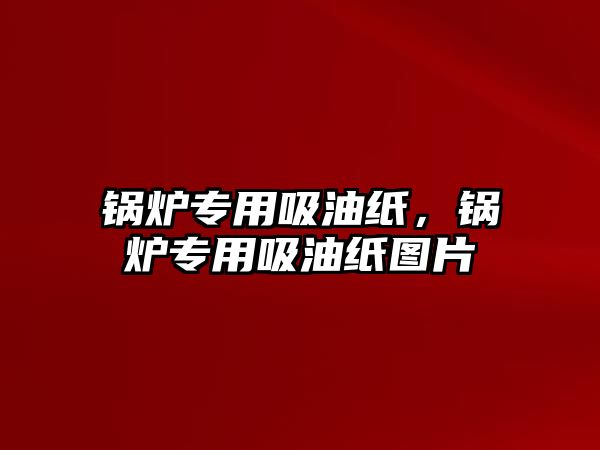 锅炉专用吸油纸，锅炉专用吸油纸图片